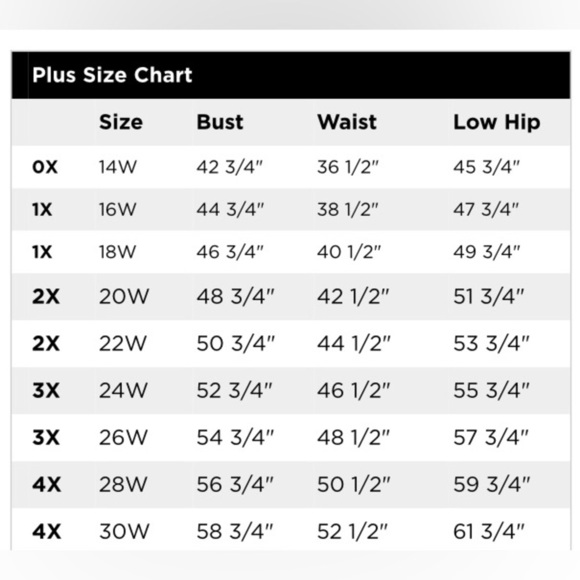 Plus Size Chart

|  | Size | Bust | Waist | Low Hip |
|---|---|---|---|---|
| 0X | 14W | 42 3/4" | 36 1/2" | 45 3/4" |
| 1X | 16W | 44 3/4" | 38 1/2" | 47 3/4" |
| 1X | 18W | 46 3/4" | 40 1/2" | 49 3/4" |
| 2X | 20W | 48 3/4" | 42 1/2" | 51 3/4" |
| 2X | 22W | 50 3/4" | 44 1/2" | 53 3/4" |
| 3X | 24W | 52 3/4" | 46 1/2" | 55 3/4" |
| 3X | 26W | 54 3/4" | 48 1/2" | 57 3/4" |
| 4X | 28W | 56 3/4" | 50 1/2" | 59 3/4" |
| 4X | 30W | 58 3/4" | 52 1/2" | 61 3/4" |